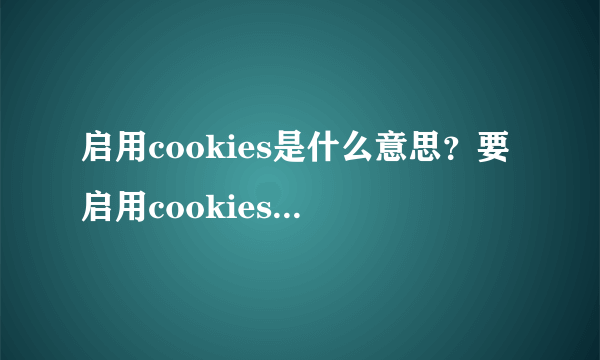 启用cookies是什么意思？要启用cookies...